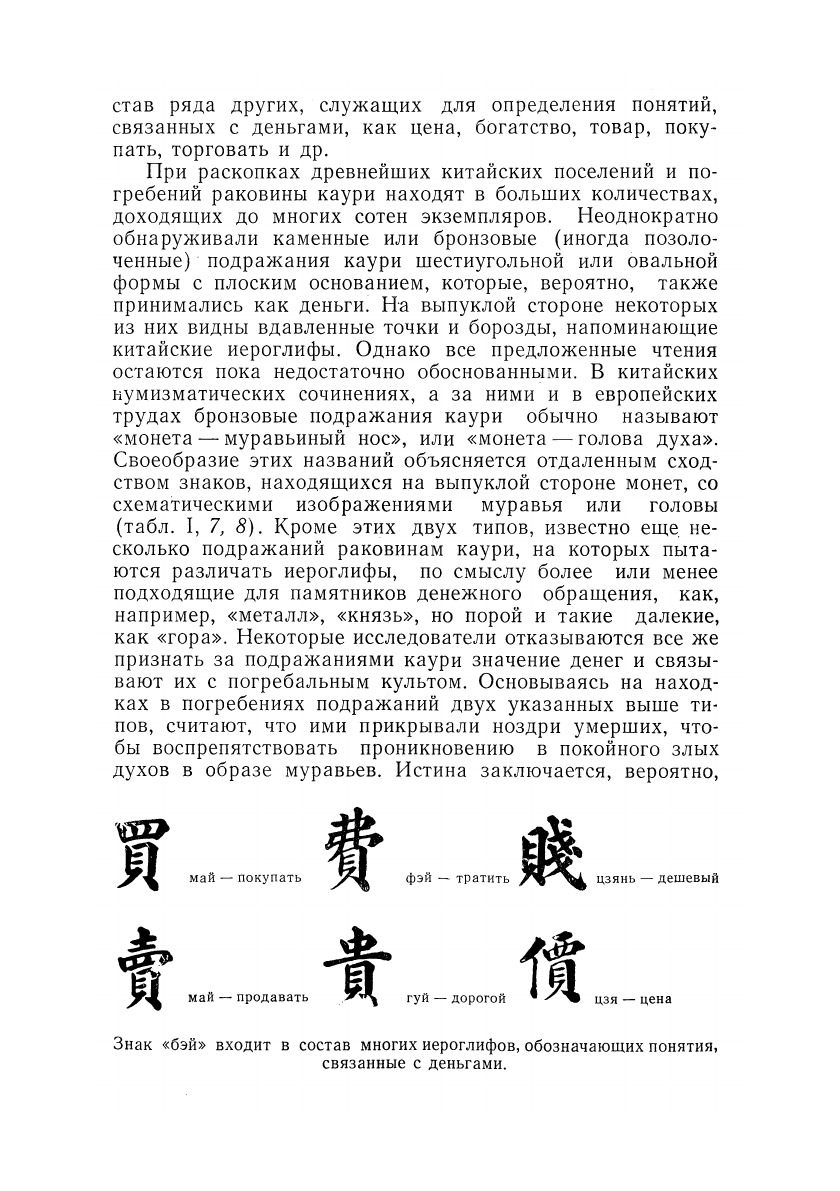 став ряда других, служащих для определения понятий, связанных с деньгами, как цена, богатство, товар, покупать, торговать и др.

При раскопках древнейших китайских поселений и погребений раковины каури находят в больших количествах, доходящих до многих сотен экземпляров. Неоднократно обнаруживали каменные или бронзовые (иногда позолоченные) подражания каури шестиугольной или овальной формы с плоским основанием, которые, вероятно, также принимались как деньги. На выпуклой стороне некоторых из них видны вдавленные точки и борозды, напоминающие китайские иероглифы. Однако все предложенные чтения остаются пока недостаточно обоснованными. В китайских нумизматических сочинениях, а за ними и в европейских трудах бронзовые подражания каури обычно называют «монета — муравьиный нос», или «монета — голова духа». Своеобразие этих названий объясняется отдаленным сходством знаков, находящихся на выпуклой стороне монет, со схематическими изображениями муравья или головы (табл. I, 7, 8). Кроме этих двух типов, известно еще несколько подражаний раковинам каури, на которых пытаются различать иероглифы, по смыслу более или менее подходящие для памятников денежного обращения, как, например, «металл», «князь», но порой и такие далекие, как «гора». Некоторые исследователи отказываются все же признать за подражаниями каури значение денег и связывают их с погребальным культом. Основываясь на находках в погребениях подражаний двух указанных выше типов, считают, что ими прикрывали ноздри умерших, чтобы воспрепятствовать проникновению в покойного злых духов в образе муравьев. Истина заключается, вероятно,

買 май — покупать 費 фэй — тратить 賤 цзянь — дешевый

賣 май — продавать 貴 гуй — дорогой 價 цзя — цена

Знак «бэй» входит в состав многих иероглифов, обозначающих понятия, связанные с деньгами.